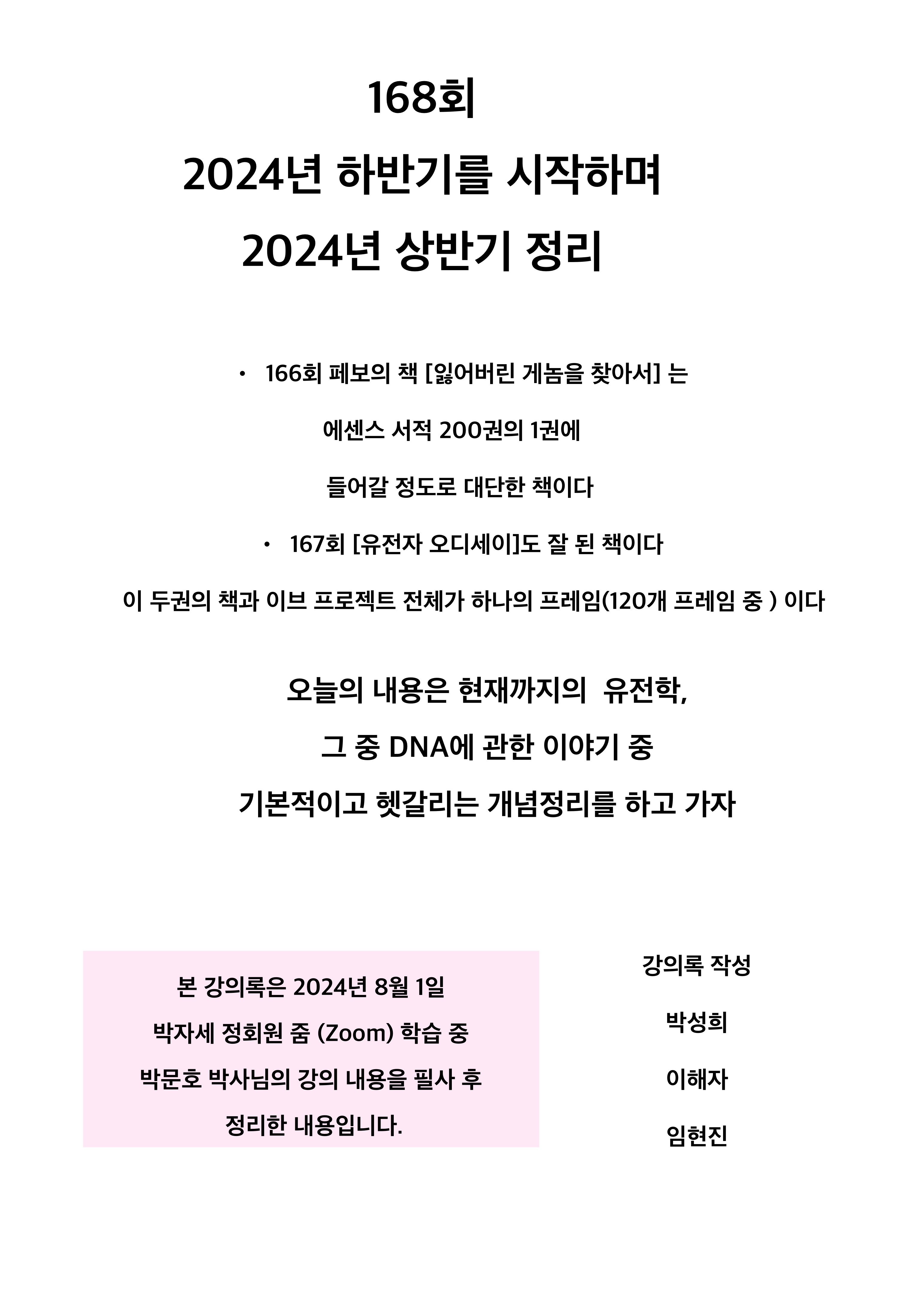 168회

2024년 하반기를 시작하며

2024년 상반기 정리

• 166회 페보의 책 [잃어버린 게놈을 찾아서] 는

에센스 서적 200권의 1권에

들어갈 정도로 대단한 책이다

• 167회 [유전자 오디세이]도 잘 된 책이다

이 두권의 책과 이브 프로젝트 전체가 하나의 프레임(120개 프레임 중 ) 이다

오늘의 내용은 현재까지의 유전학,

그 중 DNA에 관한 이야기 중

기본적이고 헷갈리는 개념정리를 하고 가자

본 강의록은 2024년 8월 1일

박자세 정회원 줌 (Zoom) 학습 중

박문호 박사님의 강의 내용을 필사 후

정리한 내용입니다.

강의록 작성

박성희

이해자

임현진